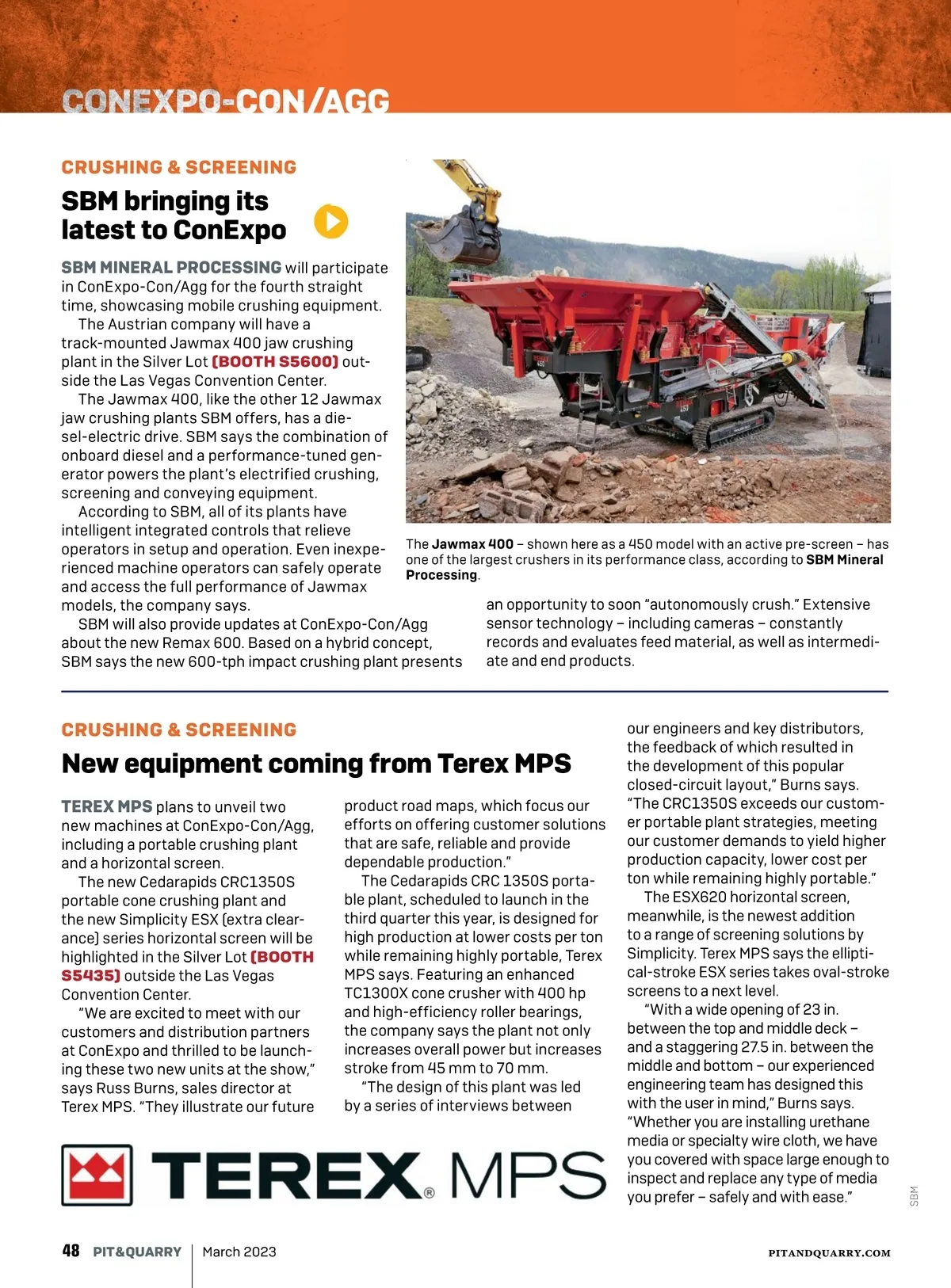 CONEXPO-CON/AGG

CRUSHING & SCREENING

SBM bringing its latest to ConExpo

SBM MINERAL PROCESSING will participate in ConExpo-Con/Agg for the fourth straight time, showcasing mobile crushing equipment.

The Austrian company will have a track-mounted Jawmax 400 jaw crushing plant in the Silver Lot (BOOTH S5600) outside the Las Vegas Convention Center.

The Jawmax 400, like the other 12 Jawmax jaw crushing plants SBM offers, has a diesel-electric drive. SBM says the combination of onboard diesel and a performance-tuned generator powers the plant's electrified crushing, screening and conveying equipment.

According to SBM, all of its plants have intelligent integrated controls that relieve operators in setup and operation. Even inexperienced machine operators can safely operate and access the full performance of Jawmax models, the company says.

SBM will also provide updates at ConExpo-Con/Agg about the new Remax 600. Based on a hybrid concept, SBM says the new 600-tph impact crushing plant presents an opportunity to soon "autonomously crush." Extensive sensor technology – including cameras – constantly records and evaluates feed material, as well as intermediate and end products.

The Jawmax 400 – shown here as a 450 model with an active pre-screen – has one of the largest crushers in its performance class, according to SBM Mineral Processing.

CRUSHING & SCREENING

New equipment coming from Terex MPS

TEREX MPS plans to unveil two new machines at ConExpo-Con/Agg, including a portable crushing plant and a horizontal screen.

The new Cedarapids CRC1350S portable cone crushing plant and the new Simplicity ESX (extra clearance) series horizontal screen will be highlighted in the Silver Lot (BOOTH S5435) outside the Las Vegas Convention Center.

"We are excited to meet with our customers and distribution partners at ConExpo and thrilled to be launching these two new units at the show," says Russ Burns, sales director at Terex MPS. "They illustrate our future product road maps, which focus our efforts on offering customer solutions that are safe, reliable and provide dependable production."

The Cedarapids CRC 1350S portable plant, scheduled to launch in the third quarter this year, is designed for high production at lower costs per ton while remaining highly portable, Terex MPS says. Featuring an enhanced TC1300X cone crusher with 400 hp and high-efficiency roller bearings, the company says the plant not only increases overall power but increases stroke from 45 mm to 70 mm.

"The design of this plant was led by a series of interviews between our engineers and key distributors, the feedback of which resulted in the development of this popular closed-circuit layout," Burns says. "The CRC1350S exceeds our customer portable plant strategies, meeting our customer demands to yield higher production capacity, lower cost per ton while remaining highly portable."

The ESX620 horizontal screen, meanwhile, is the newest addition to a range of screening solutions by Simplicity. Terex MPS says the elliptical-stroke ESX series takes oval-stroke screens to a next level.

"With a wide opening of 23 in. between the top and middle deck – and a staggering 27.5 in. between the middle and bottom – our experienced engineering team has designed this with the user in mind," Burns says. "Whether you are installing urethane media or specialty wire cloth, we have you covered with space large enough to inspect and replace any type of media you prefer – safely and with ease."

TEREX® MPS

SBM

48 PIT&QUARRY | March 2023 PITANDQUARRY.COM